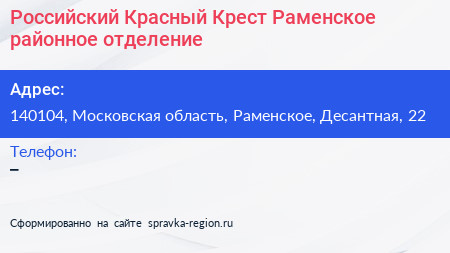 Российский Красный Крест Раменское районное отделение

Адрес:
140104, Московская область, Раменское, Десантная, 22

Телефон:
–

Сформированно на сайте spravka-region.ru